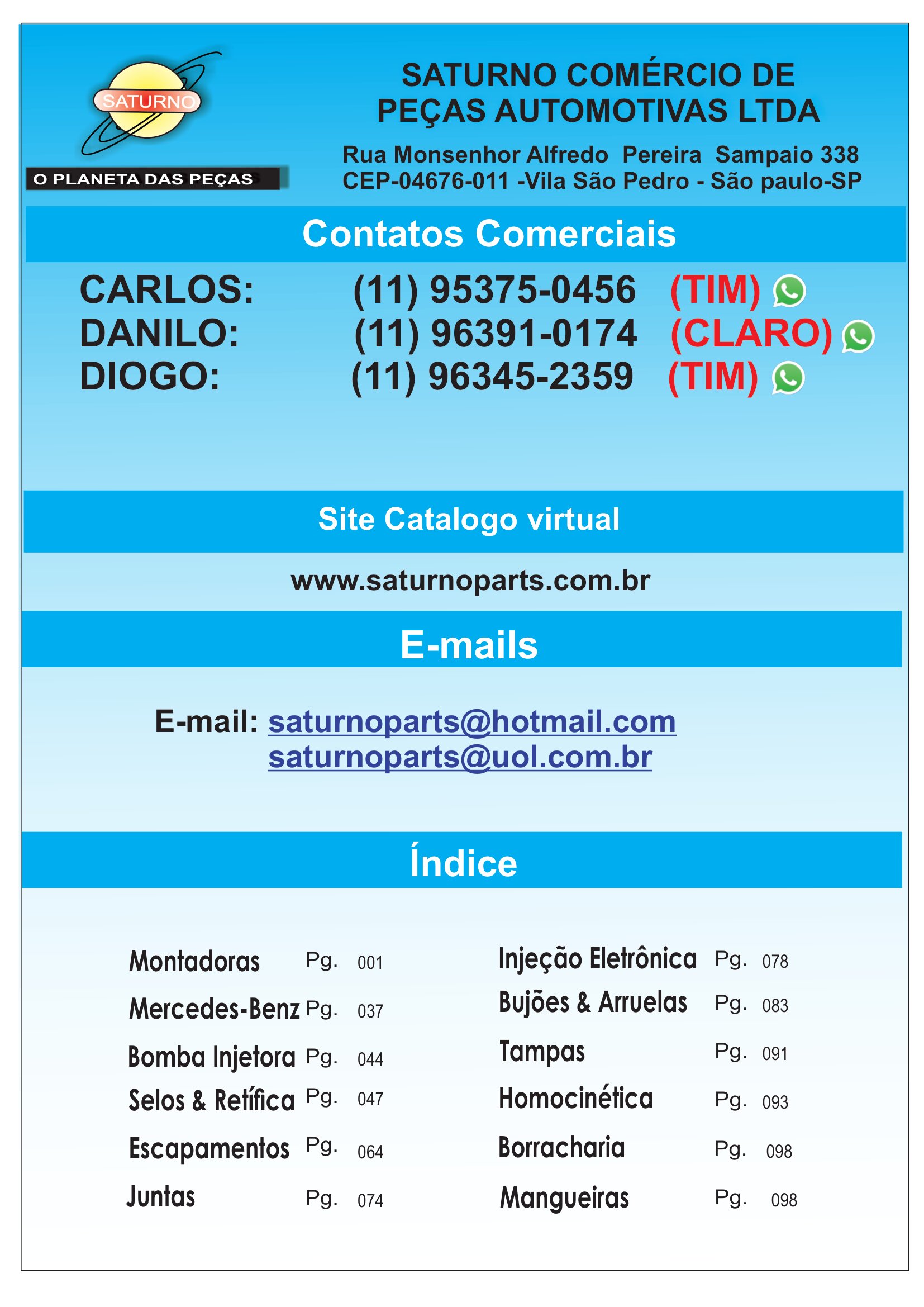 SATURNO

O PLANETA DAS PEÇAS

SATURNO COMÉRCIO DE PEÇAS AUTOMOTIVAS LTDA

Rua Monsenhor Alfredo Pereira Sampaio 338
CEP-04676-011 -Vila São Pedro - São paulo-SP

Contatos Comerciais

CARLOS: (11) 95375-0456 (TIM)
DANILO: (11) 96391-0174 (CLARO)
DIOGO: (11) 96345-2359 (TIM)

Site Catalogo virtual

www.saturnoparts.com.br

E-mails

E-mail: saturnoparts@hotmail.com
saturnoparts@uol.com.br

Índice

Montadoras Pg. 001
Mercedes-Benz Pg. 037
Bomba Injetora Pg. 044
Selos & Retífica Pg. 047
Escapamentos Pg. 064
Juntas Pg. 074

Injeção Eletrônica Pg. 078
Bujões & Arruelas Pg. 083
Tampas Pg. 091
Homocinética Pg. 093
Borracharia Pg. 098
Mangueiras Pg. 098